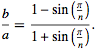 $\frac{b}{a} = \frac{1 - \sin\left(\frac{\pi}{n}\right)}{1 + \sin\left(\frac{\pi}{n}\right)}.$